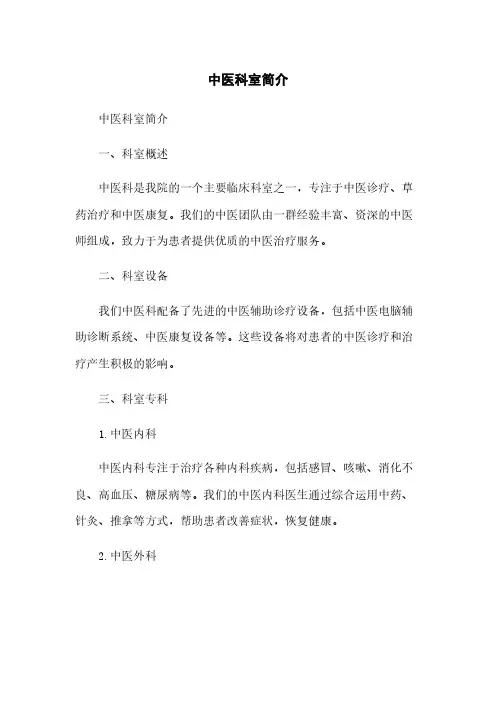 中医科室简介

中医科室简介

一、科室概述

中医科是我院的一个主要临床科室之一，专注于中医诊疗、草药治疗和中医康复。我们的中医团队由一群经验丰富、资深的中医师组成，致力于为患者提供优质的中医治疗服务。

二、科室设备

我们中医科配备了先进的中医辅助诊疗设备，包括中医电脑辅助诊断系统、中医康复设备等。这些设备将对患者的中医诊疗和治疗产生积极的影响。

三、科室专科

1. 中医内科

中医内科专注于治疗各种内科疾病，包括感冒、咳嗽、消化不良、高血压、糖尿病等。我们的中医内科医生通过综合运用中药、针灸、推拿等方式，帮助患者改善症状，恢复健康。

2. 中医外科